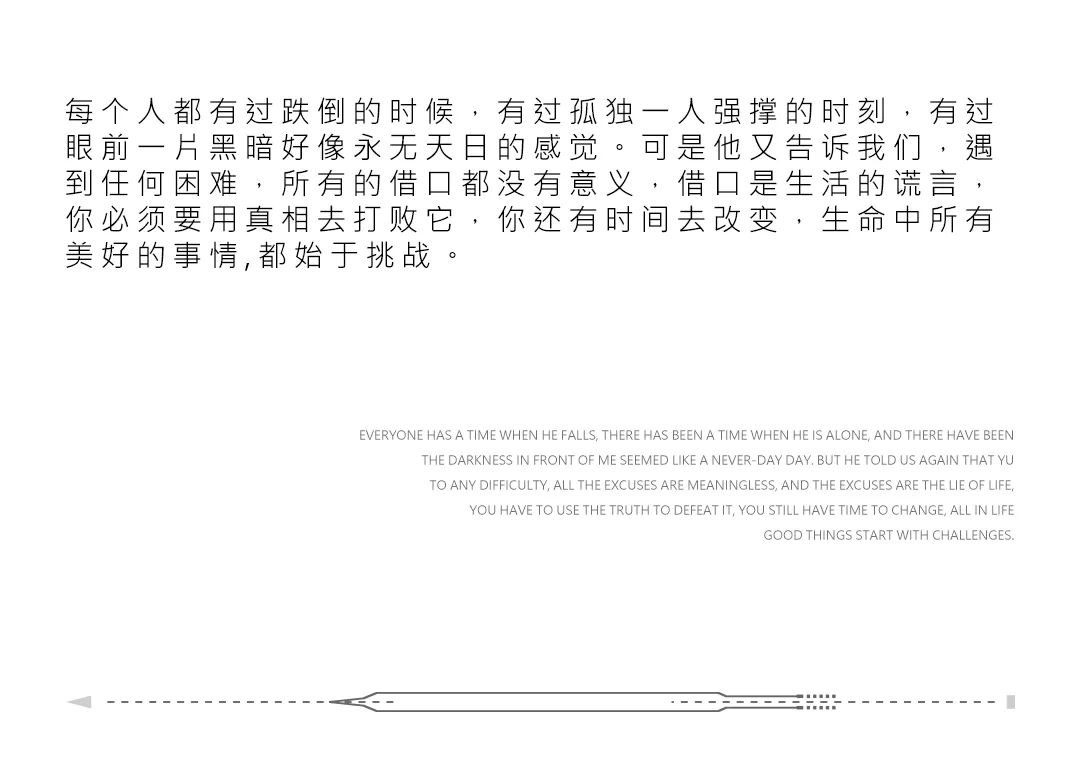 每个人都有过跌倒的时候，有过孤独一人强撑的时刻，有过眼前一片黑暗好像永无天日的感觉。可是他又告诉我们，遇到任何困难，所有的借口都没有意义，借口是生活的谎言，你必须要用真相去打败它，你还有时间去改变，生命中所有美好的事情,都始于挑战。

EVERYONE HAS A TIME WHEN HE FALLS, THERE HAS BEEN A TIME WHEN HE IS ALONE, AND THERE HAVE BEEN THE DARKNESS IN FRONT OF ME SEEMED LIKE A NEVER-DAY DAY. BUT HE TOLD US AGAIN THAT YU TO ANY DIFFICULTY, ALL THE EXCUSES ARE MEANINGLESS, AND THE EXCUSES ARE THE LIE OF LIFE, YOU HAVE TO USE THE TRUTH TO DEFEAT IT, YOU STILL HAVE TIME TO CHANGE, ALL IN LIFE GOOD THINGS START WITH CHALLENGES.